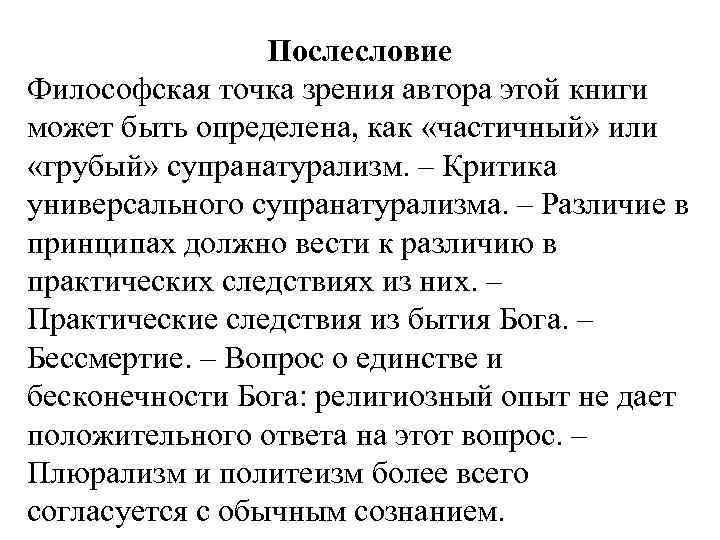 Послесловие

Философская точка зрения автора этой книги может быть определена, как «частичный» или «грубый» супранатурализм. – Критика универсального супранатурализма. – Различие в принципах должно вести к различию в практических следствиях из них. – Практические следствия из бытия Бога. – Бессмертие. – Вопрос о единстве и бесконечности Бога: религиозный опыт не дает положительного ответа на этот вопрос. – Плюрализм и политеизм более всего согласуется с обычным сознанием.